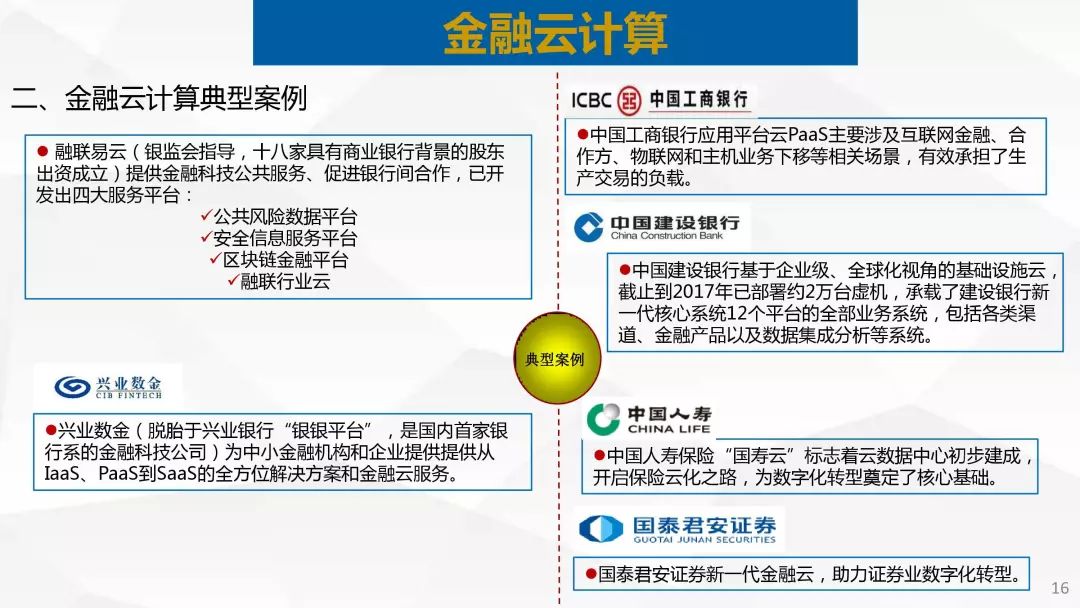 金融云计算

二、金融云计算典型案例

● 融联易云（银监会指导，十八家具有商业银行背景的股东出资成立）提供金融科技公共服务、促进银行间合作，已开发出四大服务平台：
✓公共风险数据平台
✓安全信息服务平台
✓区块链金融平台
✓融联行业云

兴业数金
CIB FINTECH

●兴业数金（脱胎于兴业银行“银银平台”，是国内首家银行系的金融科技公司）为中小金融机构和企业提供提供从IaaS、PaaS到SaaS的全方位解决方案和金融云服务。

典型案例

ICBC 中国工商银行

●中国工商银行应用平台云PaaS主要涉及互联网金融、合作方、物联网和主机业务下移等相关场景，有效承担了生产交易的负载。

中国建设银行
China Construction Bank

●中国建设银行基于企业级、全球化视角的基础设施云，截止到2017年已部署约2万台虚机，承载了建设银行新一代核心系统12个平台的全部业务系统，包括各类渠道、金融产品以及数据集成分析等系统。

中国人寿
CHINA LIFE

●中国人寿保险“国寿云”标志着云数据中心初步建成，开启保险云化之路，为数字化转型奠定了核心基础。

国泰君安证券
GUOTAI JUNAN SECURITIES

●国泰君安证券新一代金融云，助力证券业数字化转型。

16